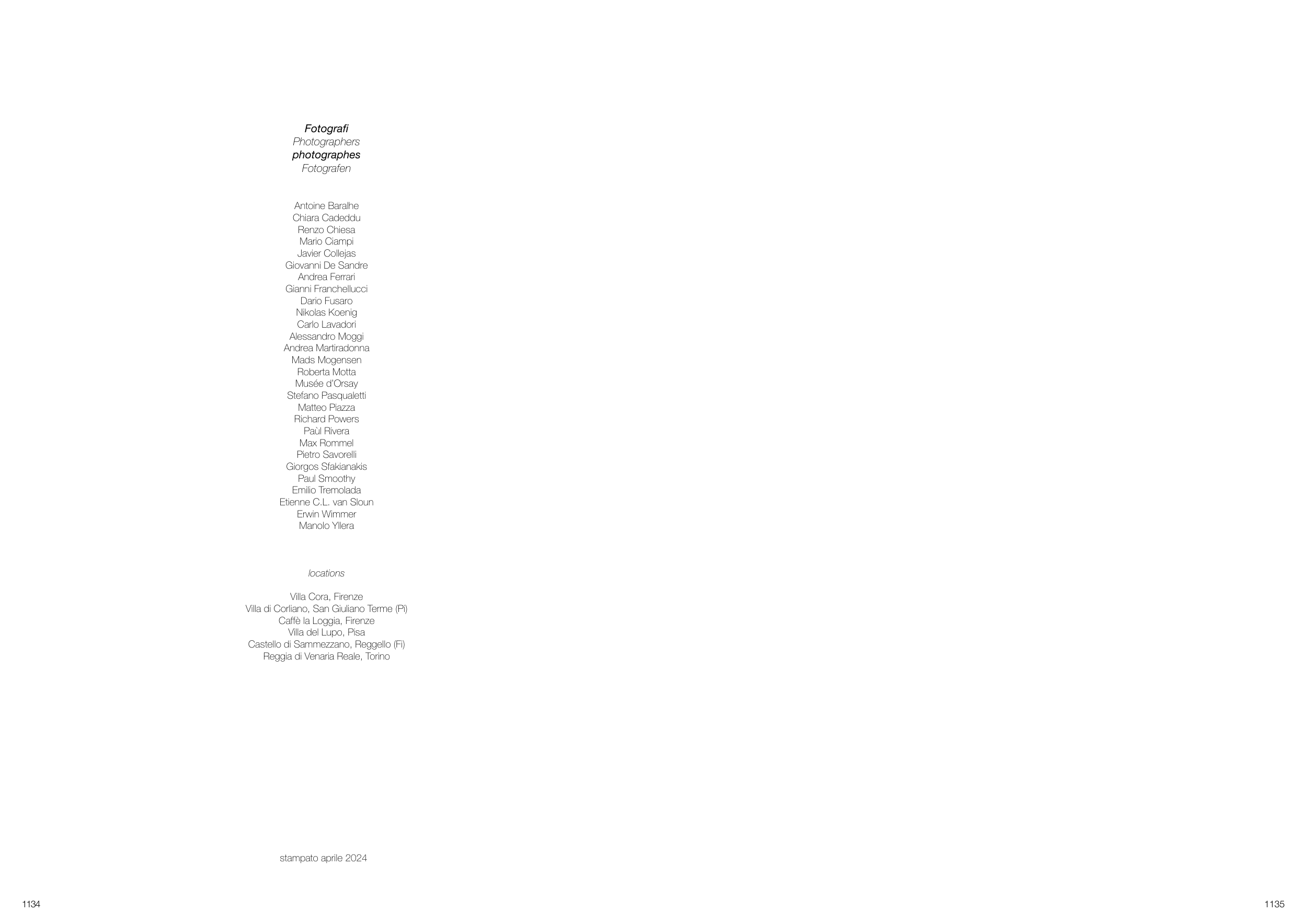 Fotografi
Photographers
photographes
Fotografen

Antoine Baralhe
Chiara Cadeddu
Renzo Chiesa
Mario Ciampi
Javier Collejas
Giovanni De Sandre
Andrea Ferrari
Gianni Franchellucci
Dario Fusaro
Nikolas Koenig
Carlo Lavadori
Alessandro Moggi
Andrea Martiradonna
Mads Mogensen
Roberta Motta
Musée d'Orsay
Stefano Pasqualetti
Matteo Piazza
Richard Powers
Paùl Rivera
Max Rommel
Pietro Savorelli
Giorgos Sfakianakis
Paul Smoothy
Emilio Tremolada
Etienne C.L. van Sloun
Erwin Wimmer
Manolo Yllera

locations

Villa Cora, Firenze
Villa di Corliano, San Giuliano Terme (Pi)
Caffè la Loggia, Firenze
Villa del Lupo, Pisa
Castello di Sammezzano, Reggello (Fi)
Reggia di Venaria Reale, Torino

stampato aprile 2024

1134

1135